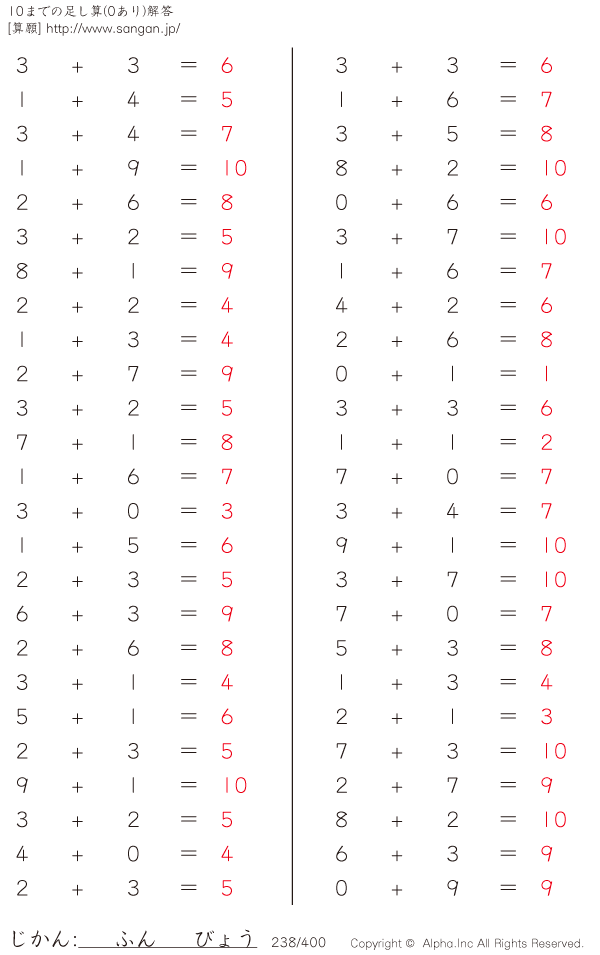 10までの足し算(0あり)解答
[算願] http://www.sangan.jp/

$3 + 3 = 6$
$1 + 4 = 5$
$3 + 4 = 7$
$1 + 9 = 10$
$2 + 6 = 8$
$3 + 2 = 5$
$8 + 1 = 9$
$2 + 2 = 4$
$1 + 3 = 4$
$2 + 7 = 9$
$3 + 2 = 5$
$7 + 1 = 8$
$1 + 6 = 7$
$3 + 0 = 3$
$1 + 5 = 6$
$2 + 3 = 5$
$6 + 3 = 9$
$2 + 6 = 8$
$3 + 1 = 4$
$5 + 1 = 6$
$2 + 3 = 5$
$9 + 1 = 10$
$3 + 2 = 5$
$4 + 0 = 4$
$2 + 3 = 5$

$3 + 3 = 6$
$1 + 6 = 7$
$3 + 5 = 8$
$8 + 2 = 10$
$0 + 6 = 6$
$3 + 7 = 10$
$1 + 6 = 7$
$4 + 2 = 6$
$2 + 6 = 8$
$0 + 1 = 1$
$3 + 3 = 6$
$1 + 1 = 2$
$7 + 0 = 7$
$3 + 4 = 7$
$9 + 1 = 10$
$3 + 7 = 10$
$7 + 0 = 7$
$5 + 3 = 8$
$1 + 3 = 4$
$2 + 1 = 3$
$7 + 3 = 10$
$2 + 7 = 9$
$8 + 2 = 10$
$6 + 3 = 9$
$0 + 9 = 9$

じかん:　　ふん　　びょう　238/400　Copyright © Alpha.Inc All Rights Reserved.